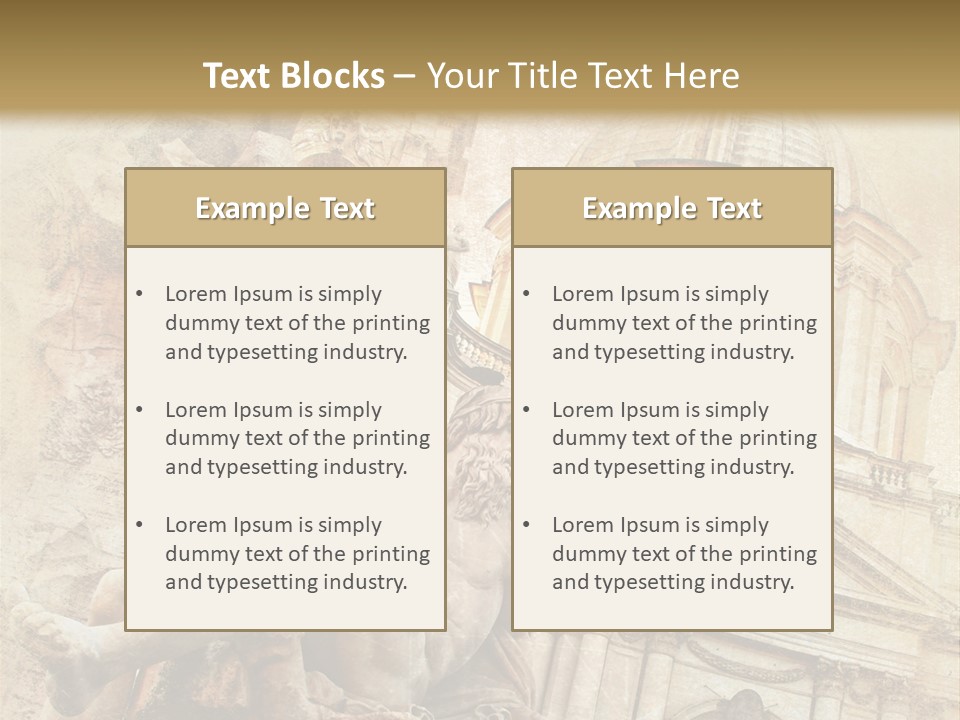 Text Blocks – Your Title Text Here

Example Text

• Lorem Ipsum is simply dummy text of the printing and typesetting industry.

• Lorem Ipsum is simply dummy text of the printing and typesetting industry.

• Lorem Ipsum is simply dummy text of the printing and typesetting industry.

Example Text

• Lorem Ipsum is simply dummy text of the printing and typesetting industry.

• Lorem Ipsum is simply dummy text of the printing and typesetting industry.

• Lorem Ipsum is simply dummy text of the printing and typesetting industry.